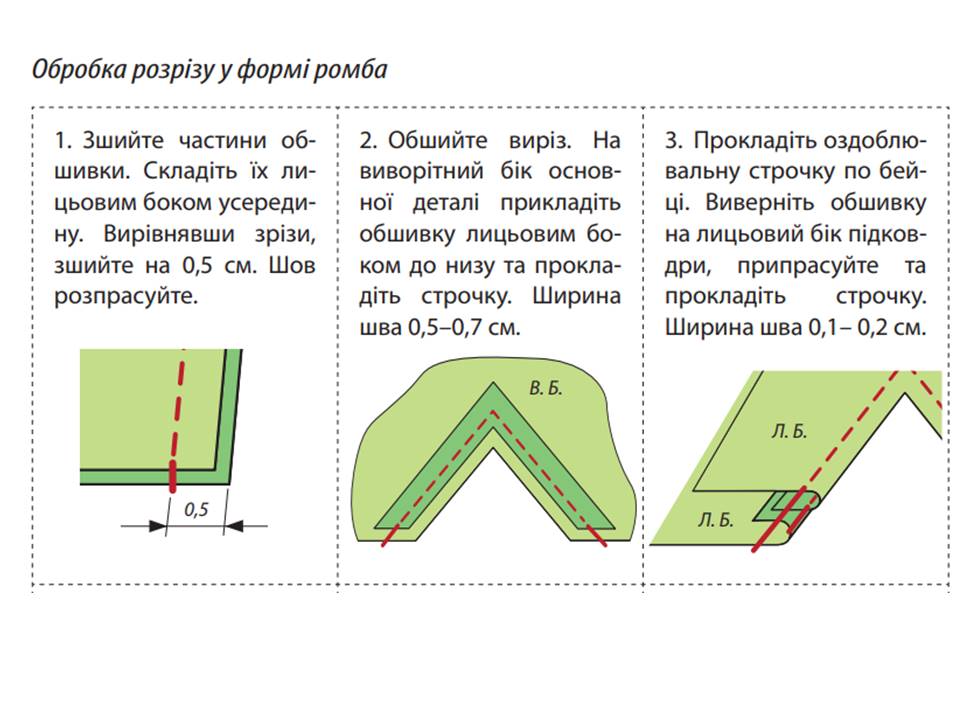 Обробка розрізу у формі ромба

1. Зшийте частини обшивки. Складіть їх лицьовим боком усередину. Вирівнявши зрізи, зшийте на 0,5 см. Шов розпрасуйте.

0,5

2. Обшийте виріз. На виворітний бік основної деталі прикладіть обшивку лицьовим боком до низу та прокладіть строчку. Ширина шва 0,5–0,7 см.

В. Б.

3. Прокладіть оздоблювальну строчку по бейці. Виверніть обшивку на лицьовий бік підковдри, припрасуйте та прокладіть строчку. Ширина шва 0,1– 0,2 см.

Л. Б.

Л. Б.